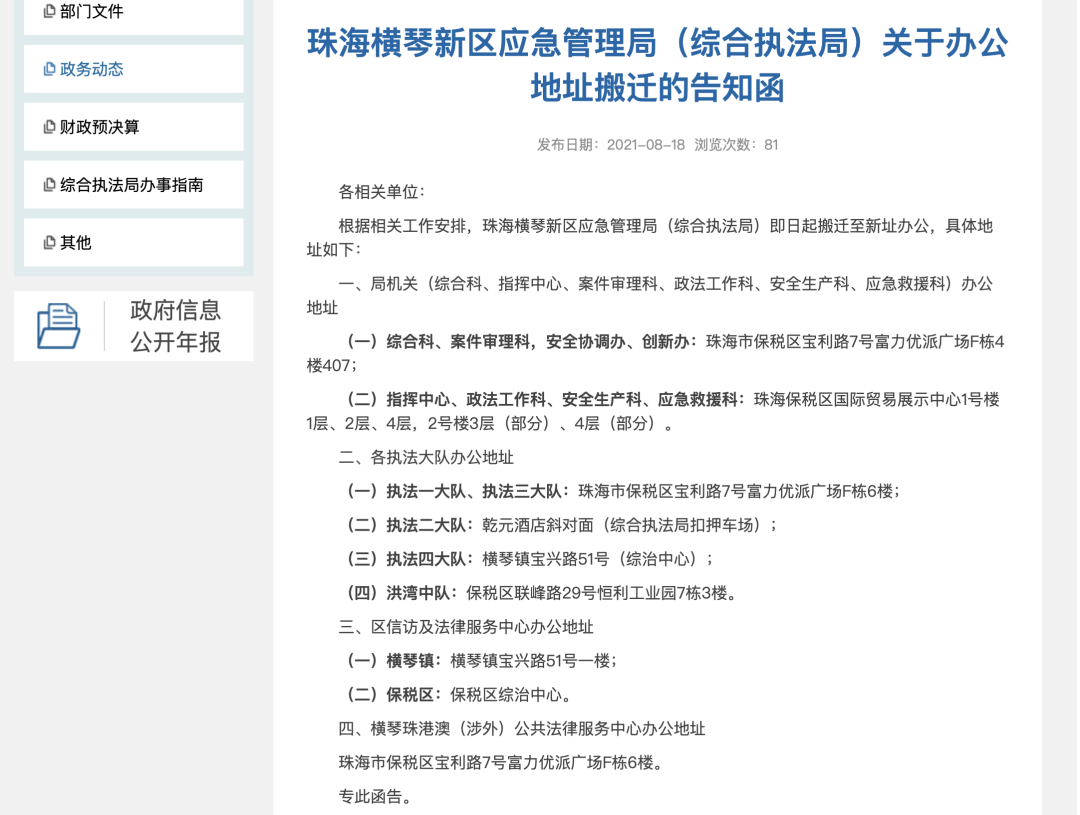 部门文件

政务动态

财政预决算

综合执法局办事指南

其他

政府信息公开年报

珠海横琴新区应急管理局（综合执法局）关于办公地址搬迁的告知函

发布日期：2021-08-18 浏览次数：81

各相关单位：

根据相关工作安排，珠海横琴新区应急管理局（综合执法局）即日起搬迁至新址办公，具体地址如下：

一、局机关（综合科、指挥中心、案件审理科、政法工作科、安全生产科、应急救援科）办公地址

（一）综合科、案件审理科，安全协调办、创新办：珠海市保税区宝利路7号富力优派广场F栋4楼407；

（二）指挥中心、政法工作科、安全生产科、应急救援科：珠海保税区国际贸易展示中心1号楼1层、2层、4层，2号楼3层（部分）、4层（部分）。

二、各执法大队办公地址

（一）执法一大队、执法三大队：珠海市保税区宝利路7号富力优派广场F栋6楼；

（二）执法二大队：乾元酒店斜对面（综合执法局扣押车场）；

（三）执法四大队：横琴镇宝兴路51号（综治中心）；

（四）洪湾中队：保税区联峰路29号恒利工业园7栋3楼。

三、区信访及法律服务中心办公地址

（一）横琴镇：横琴镇宝兴路51号一楼；

（二）保税区：保税区综治中心。

四、横琴珠港澳（涉外）公共法律服务中心办公地址

珠海市保税区宝利路7号富力优派广场F栋6楼。

专此函告。